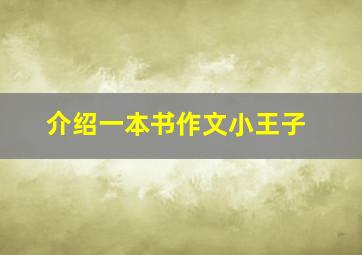 介绍一本书作文小王子